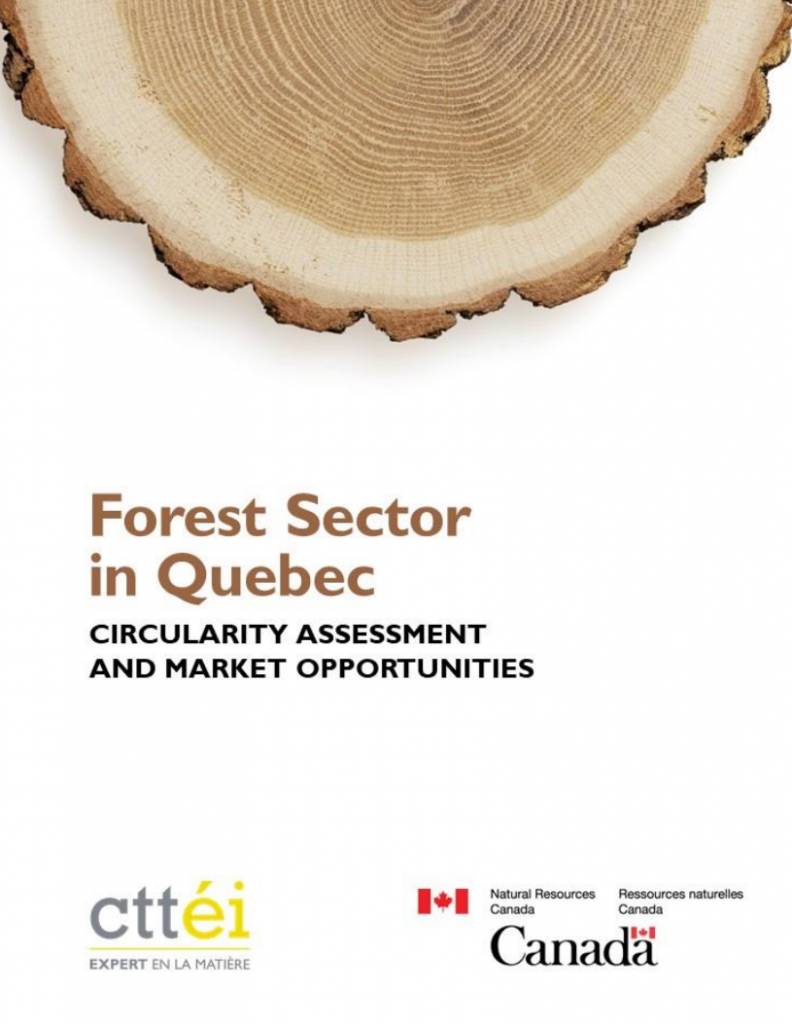 Forest Sector in Quebec

CIRCULARITY ASSESSMENT AND MARKET OPPORTUNITIES

cttéi
EXPERT EN LA MATIÈRE

Natural Resources Canada
Ressources naturelles Canada

Canada